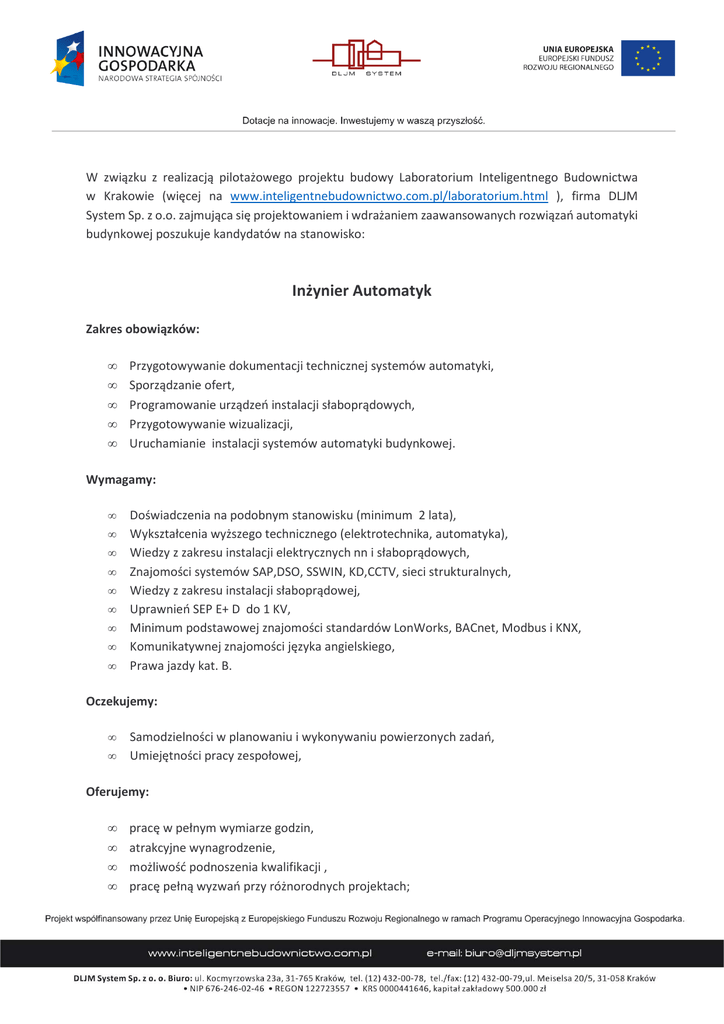 INNOWACYJNA GOSPODARKA
NARODOWA STRATEGIA SPÓJNOŚCI

DLJM SYSTEM

UNIA EUROPEJSKA
EUROPEJSKI FUNDUSZ
ROZWOJU REGIONALNEGO

Dotacje na innowacje. Inwestujemy w waszą przyszłość.

W związku z realizacją pilotażowego projektu budowy Laboratorium Inteligentnego Budownictwa w Krakowie (więcej na www.inteligentnebudownictwo.com.pl/laboratorium.html ), firma DLJM System Sp. z o.o. zajmująca się projektowaniem i wdrażaniem zaawansowanych rozwiązań automatyki budynkowej poszukuje kandydatów na stanowisko:

Inżynier Automatyk

Zakres obowiązków:

∞ Przygotowywanie dokumentacji technicznej systemów automatyki,
∞ Sporządzanie ofert,
∞ Programowanie urządzeń instalacji słaboprądowych,
∞ Przygotowywanie wizualizacji,
∞ Uruchamianie instalacji systemów automatyki budynkowej.

Wymagamy:

∞ Doświadczenia na podobnym stanowisku (minimum 2 lata),
∞ Wykształcenia wyższego technicznego (elektrotechnika, automatyka),
∞ Wiedzy z zakresu instalacji elektrycznych nn i słaboprądowych,
∞ Znajomości systemów SAP,DSO, SSWIN, KD,CCTV, sieci strukturalnych,
∞ Wiedzy z zakresu instalacji słaboprądowej,
∞ Uprawnień SEP E+ D do 1 KV,
∞ Minimum podstawowej znajomości standardów LonWorks, BACnet, Modbus i KNX,
∞ Komunikatywnej znajomości języka angielskiego,
∞ Prawa jazdy kat. B.

Oczekujemy:

∞ Samodzielności w planowaniu i wykonywaniu powierzonych zadań,
∞ Umiejętności pracy zespołowej,

Oferujemy:

∞ pracę w pełnym wymiarze godzin,
∞ atrakcyjne wynagrodzenie,
∞ możliwość podnoszenia kwalifikacji ,
∞ pracę pełną wyzwań przy różnorodnych projektach;

Projekt współfinansowany przez Unię Europejską z Europejskiego Funduszu Rozwoju Regionalnego w ramach Programu Operacyjnego Innowacyjna Gospodarka.

www.inteligentnebudownictwo.com.pl e-mail: biuro@dljmsystem.pl

DLJM System Sp. z o. o. Biuro: ul. Kocmyrzowska 23a, 31-765 Kraków, tel. (12) 432-00-78, tel./fax: (12) 432-00-79,ul. Meiselsa 20/5, 31-058 Kraków • NIP 676-246-02-46 • REGON 122723557 • KRS 0000441646, kapitał zakładowy 500.000 zł